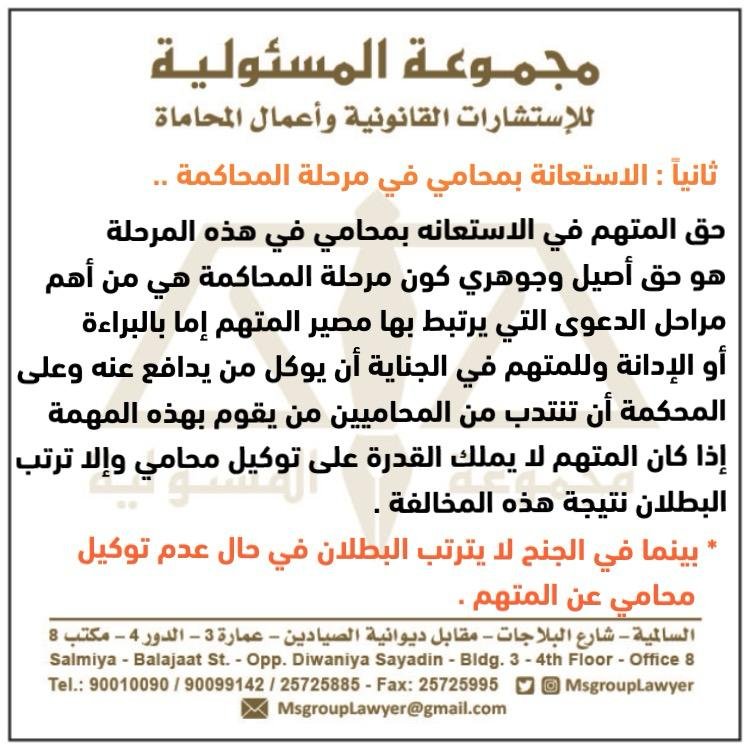 مجموعة المسئولية
للإستشارات القانونية وأعمال المحاماة

ثانياً : الاستعانة بمحامي في مرحلة المحاكمة ..

حق المتهم في الاستعانه بمحامي في هذه المرحلة هو حق أصيل وجوهري كون مرحلة المحاكمة هي من أهم مراحل الدعوى التي يرتبط بها مصير المتهم إما بالبراءة أو الإدانة وللمتهم في الجناية أن يوكل من يدافع عنه وعلى المحكمة أن تنتدب من المحاميين من يقوم بهذه المهمة إذا كان المتهم لا يملك القدرة على توكيل محامي وإلا ترتب البطلان نتيجة هذه المخالفة .

* بينما في الجنح لا يترتب البطلان في حال عدم توكيل محامي عن المتهم .

السالمية - شارع البلاجات - مقابل ديوانية الصيادين - عمارة 3 - الدور 4 - مكتب 8
Salmiya - Balajaat St. - Opp. Diwaniya Sayadin - Bldg. 3 - 4th Floor - Office 8
Tel.: 90010090 / 90099142 / 25725885 - Fax: 25725995
MsgroupLawyer
MsgroupLawyer@gmail.com